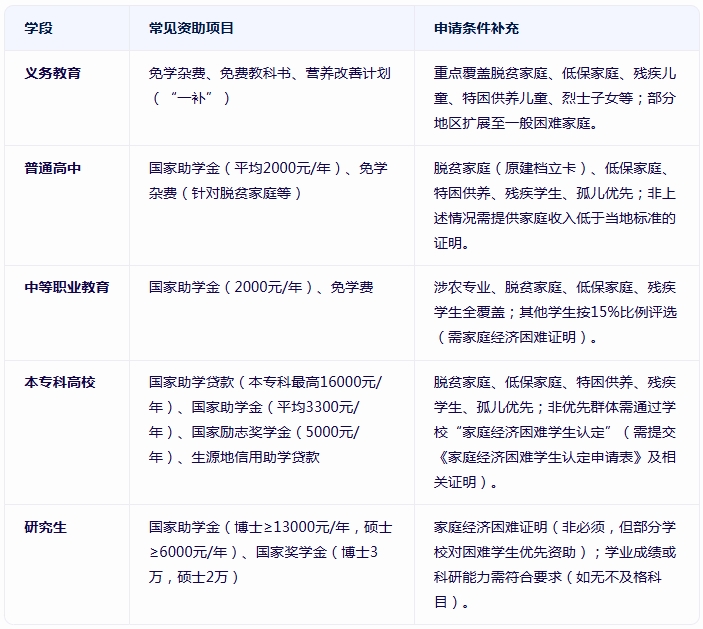 | 学段 | 常见资助项目 | 申请条件补充 |
|---|---|---|
| 义务教育 | 免学杂费、免费教科书、营养改善计划（“一补”） | 重点覆盖脱贫家庭、低保家庭、残疾儿童、特困供养儿童、烈士子女等；部分地区扩展至一般困难家庭。 |
| 普通高中 | 国家助学金（平均2000元/年）、免学杂费（针对脱贫家庭等） | 脱贫家庭（原建档立卡）、低保家庭、特困供养、残疾学生、孤儿优先；非上述情况需提供家庭收入低于当地标准的证明。 |
| 中等职业教育 | 国家助学金（2000元/年）、免学费 | 涉农专业、脱贫家庭、低保家庭、残疾学生全覆盖；其他学生按15%比例评选（需家庭经济困难证明）。 |
| 本专科高校 | 国家助学贷款（本专科最高16000元/年）、国家助学金（平均3300元/年）、国家励志奖学金（5000元/年）、生源地信用助学贷款 | 脱贫家庭、低保家庭、特困供养、残疾学生、孤儿优先；非优先群体需通过学校“家庭经济困难学生认定”（需提交《家庭经济困难学生认定申请表》及相关证明）。 |
| 研究生 | 国家助学金（博士≥13000元/年，硕士≥6000元/年）、国家奖学金（博士3万，硕士2万） | 家庭经济困难证明（非必须，但部分学校对困难学生优先资助）；学业成绩或科研能力需符合要求（如无不及格科目）。 |